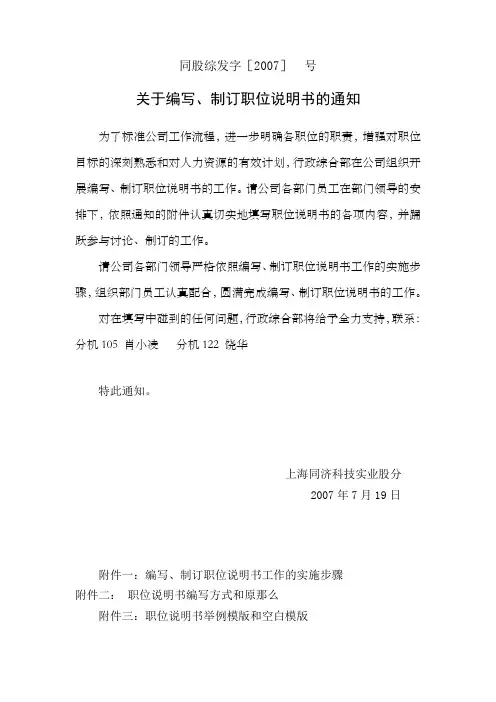 同股综发字［2007］　号

关于编写、制订职位说明书的通知

为了标准公司工作流程，进一步明确各职位的职责，增强对职位目标的深刻熟悉和对人力资源的有效计划，行政综合部在公司组织开展编写、制订职位说明书的工作。请公司各部门员工在部门领导的安排下，依照通知的附件认真切实地填写职位说明书的各项内容，并踊跃参与讨论、制订的工作。

请公司各部门领导严格依照编写、制订职位说明书工作的实施步骤，组织部门员工认真配合，圆满完成编写、制订职位说明书的工作。

对在填写中碰到的任何问题，行政综合部将给予全力支持，联系：分机 105 肖小凌　　分机 122 饶华

特此通知。

上海同济科技实业股分
2007 年 7 月 19 日

附件一：编写、制订职位说明书工作的实施步骤
附件二：　职位说明书编写方式和原那么
附件三：职位说明书举例模版和空白模版